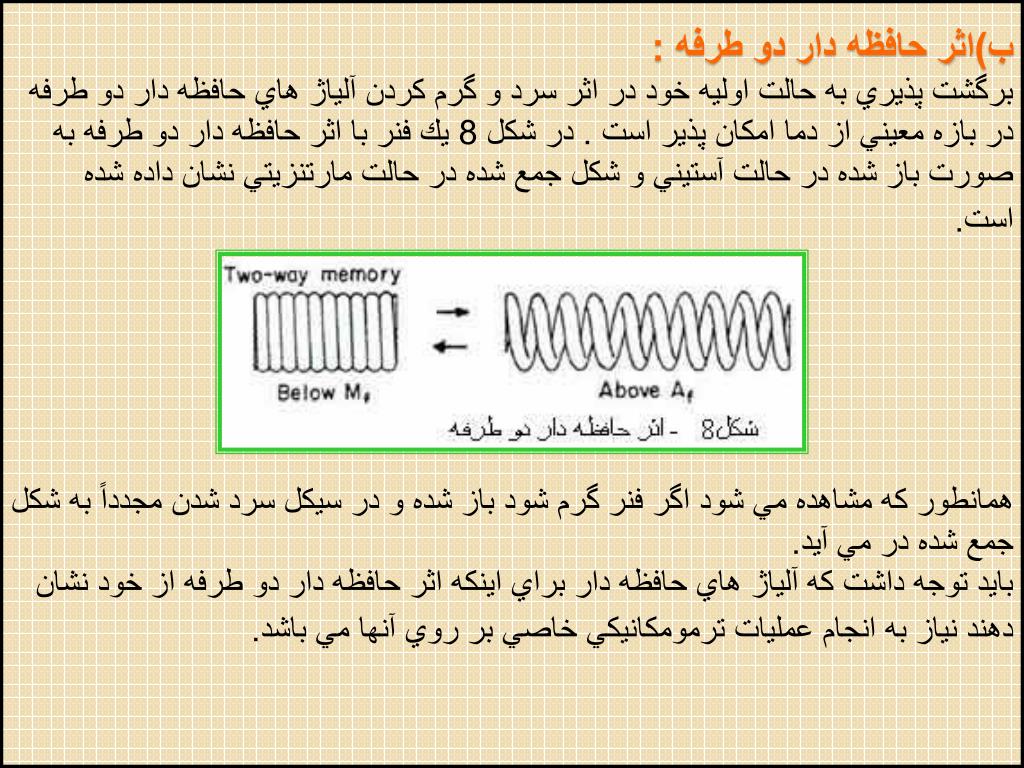 ب)اثر حافظه دار دو طرفه :

برگشت پذيري به حالت اوليه خود در اثر سرد و گرم كردن آلياژ هاي حافظه دار دو طرفه در بازه معيني از دما امكان پذير است . در شكل 8 يك فنر با اثر حافظه دار دو طرفه به صورت باز شده در حالت آستيني و شكل جمع شده در حالت مارتنزيتي نشان داده شده است.

Two-way memory

Below $M_f$

Above $A_f$

شكل8 - اثر حافظه دار دو طرفه

همانطور كه مشاهده مي شود اگر فنر گرم شود باز شده و در سيكل سرد شدن مجدداً به شكل جمع شده در مي آيد.
بايد توجه داشت كه آلياژ هاي حافظه دار براي اينكه اثر حافظه دار دو طرفه از خود نشان دهند نياز به انجام عمليات ترمومكانيكي خاصي بر روي آنها مي باشد.